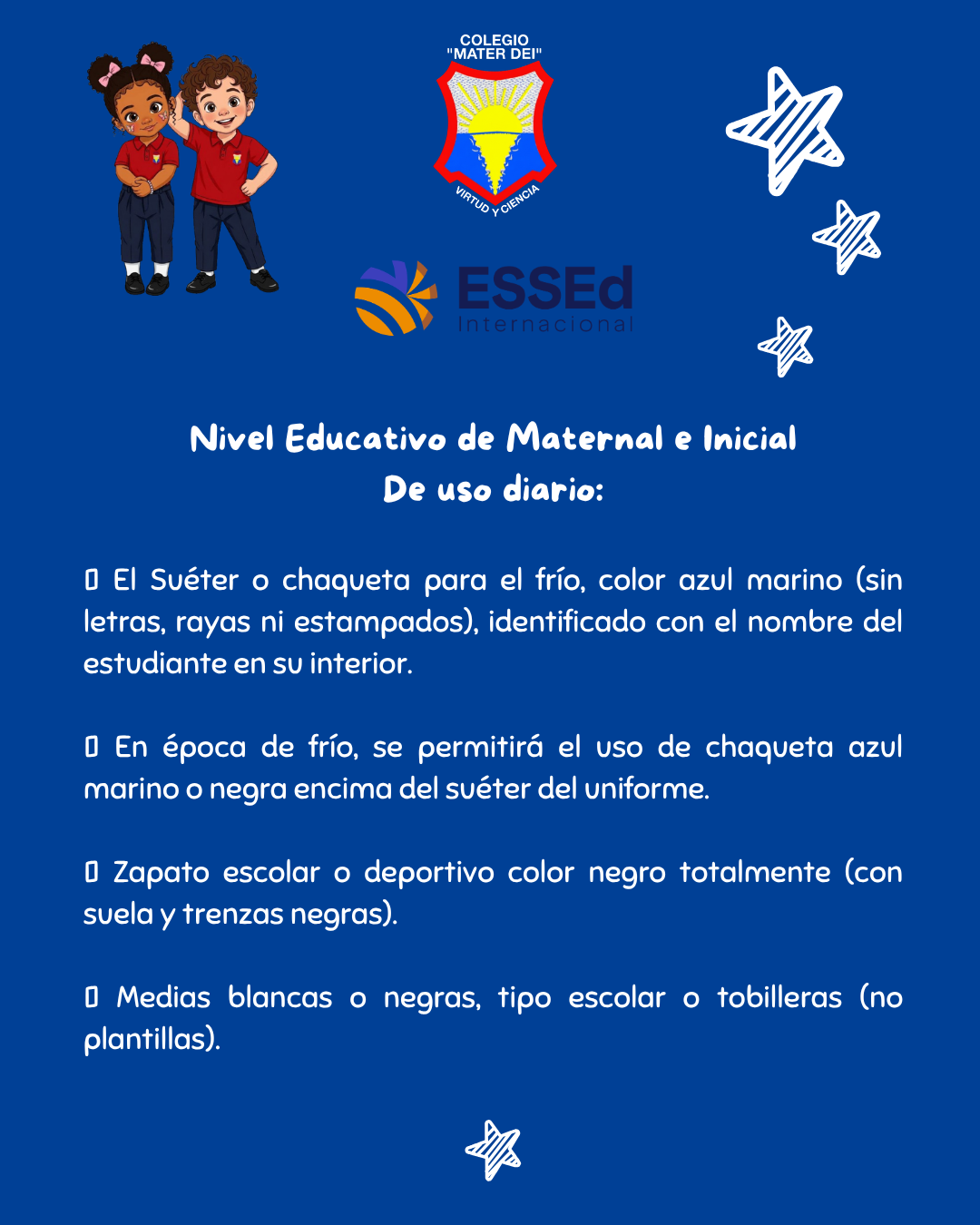 COLEGIO
"MATER DEI"

VIRTUD Y CIENCIA

ESSEd
Internacional

Nivel Educativo de Maternal e Inicial
De uso diario:

▯ El Suéter o chaqueta para el frío, color azul marino (sin letras, rayas ni estampados), identificado con el nombre del estudiante en su interior.

▯ En época de frío, se permitirá el uso de chaqueta azul marino o negra encima del suéter del uniforme.

▯ Zapato escolar o deportivo color negro totalmente (con suela y trenzas negras).

▯ Medias blancas o negras, tipo escolar o tobilleras (no plantillas).